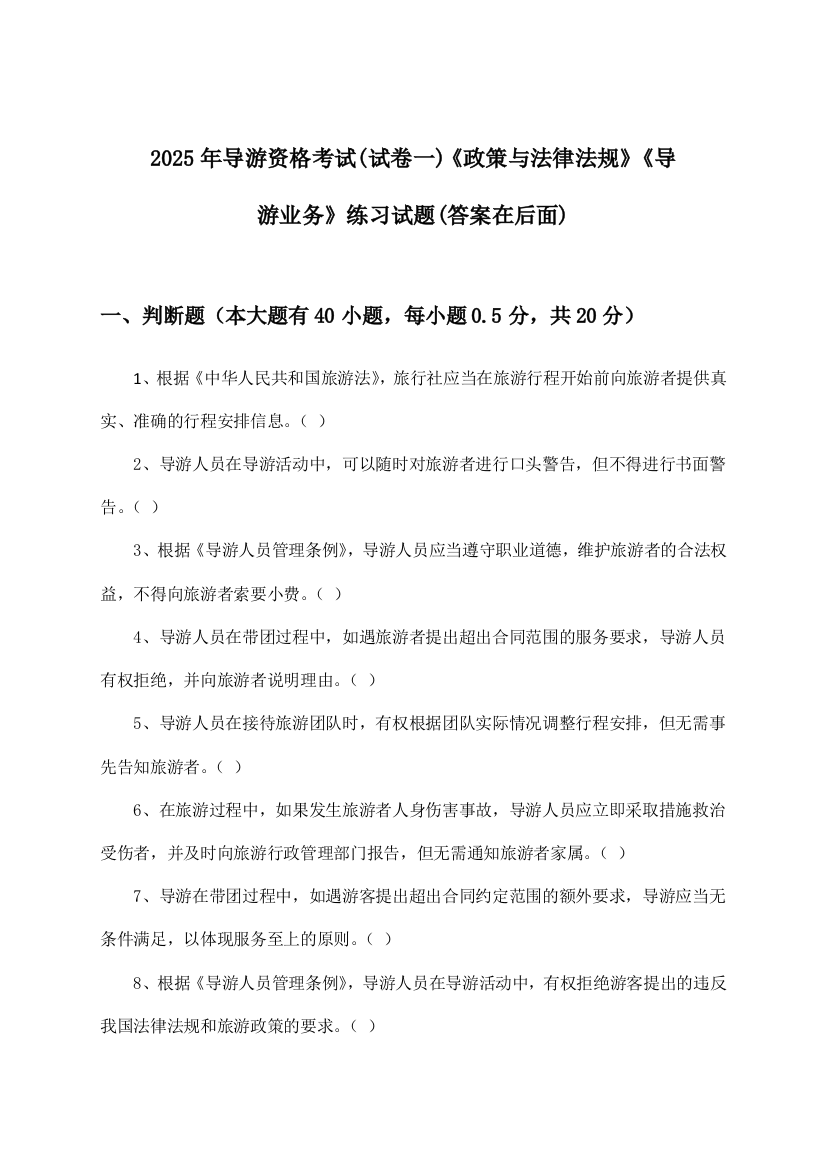 2025年导游资格考试(试卷一)《政策与法律法规》《导游业务》练习试题(答案在后面)

一、判断题（本大题有40小题，每小题0.5分，共20分）

1、根据《中华人民共和国旅游法》，旅行社应当在旅游行程开始前向旅游者提供真实、准确的行程安排信息。（ ）

2、导游人员在导游活动中，可以随时对旅游者进行口头警告，但不得进行书面警告。（ ）

3、根据《导游人员管理条例》，导游人员应当遵守职业道德，维护旅游者的合法权益，不得向旅游者索要小费。（ ）

4、导游人员在带团过程中，如遇旅游者提出超出合同范围的服务要求，导游人员有权拒绝，并向旅游者说明理由。（ ）

5、导游人员在接待旅游团队时，有权根据团队实际情况调整行程安排，但无需事先告知旅游者。（ ）

6、在旅游过程中，如果发生旅游者人身伤害事故，导游人员应立即采取措施救治受伤者，并及时向旅游行政管理部门报告，但无需通知旅游者家属。（ ）

7、导游在带团过程中，如遇游客提出超出合同约定范围的额外要求，导游应当无条件满足，以体现服务至上的原则。（ ）

8、根据《导游人员管理条例》，导游人员在导游活动中，有权拒绝游客提出的违反我国法律法规和旅游政策的要求。（ ）